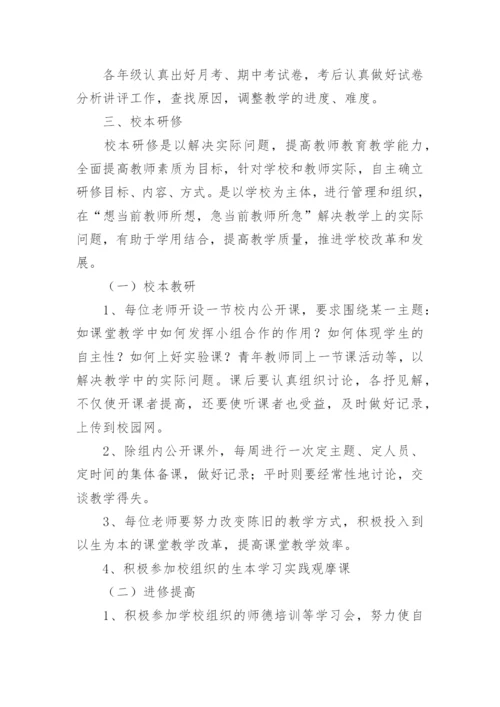 各年级认真出好月考、期中考试卷，考后认真做好试卷分析讲评工作，查找原因，调整教学的进度、难度。

三、校本研修

校本研修是以解决实际问题，提高教师教育教学能力，全面提高教师素质为目标，针对学校和教师实际，自主确立研修目标、内容、方式。是以学校为主体，进行管理和组织，在“想当前教师所想，急当前教师所急”解决教学上的实际问题，有助于学用结合，提高教学质量，推进学校改革和发展。

（一）校本教研

1、每位老师开设一节校内公开课，要求围绕某一主题：如课堂教学中如何发挥小组合作的作用？如何体现学生的自主性？如何上好实验课？青年教师同上一节课活动等，以解决教学中的实际问题。课后要认真组织讨论，各抒见解，不仅使开课者提高，还要使听课者也受益，及时做好记录，上传到校园网。

2、除组内公开课外，每周进行一次定主题、定人员、定时间的集体备课，做好记录；平时则要经常性地讨论，交谈教学得失。

3、每位老师要努力改变陈旧的教学方式，积极投入到以生为本的课堂教学改革，提高课堂教学效率。

4、积极参加校组织的生本学习实践观摩课

（二）进修提高

1、积极参加学校组织的师德培训等学习会，努力使自